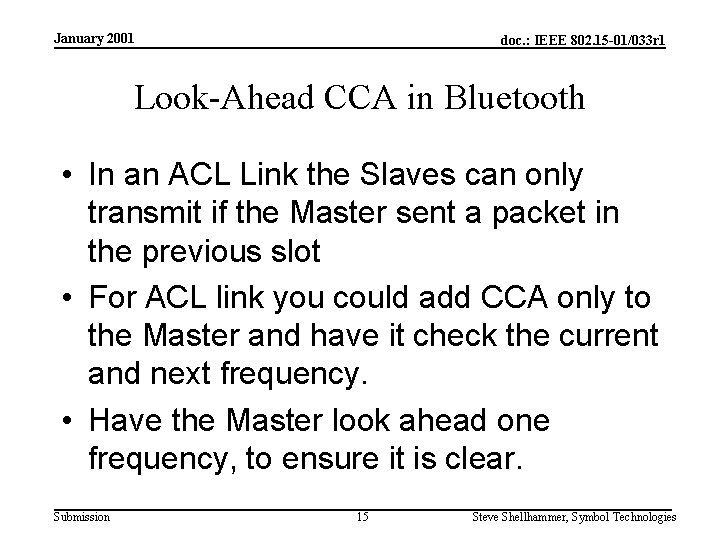 January 2001

doc.: IEEE 802.15-01/033r1

Look-Ahead CCA in Bluetooth

• In an ACL Link the Slaves can only transmit if the Master sent a packet in the previous slot

• For ACL link you could add CCA only to the Master and have it check the current and next frequency.

• Have the Master look ahead one frequency, to ensure it is clear.

Submission

15

Steve Shellhammer, Symbol Technologies